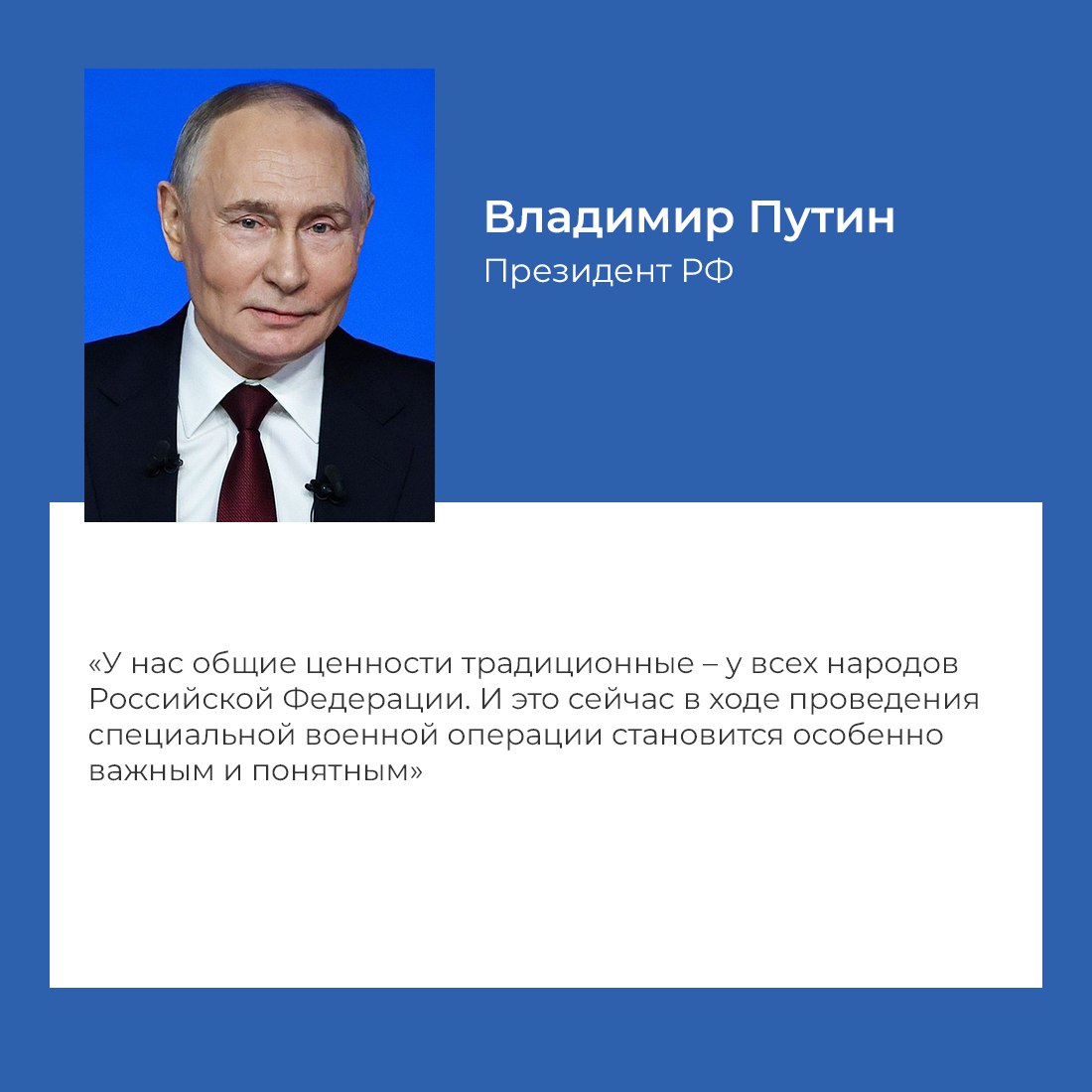 Владимир Путин
Президент РФ

«У нас общие ценности традиционные – у всех народов Российской Федерации. И это сейчас в ходе проведения специальной военной операции становится особенно важным и понятным»